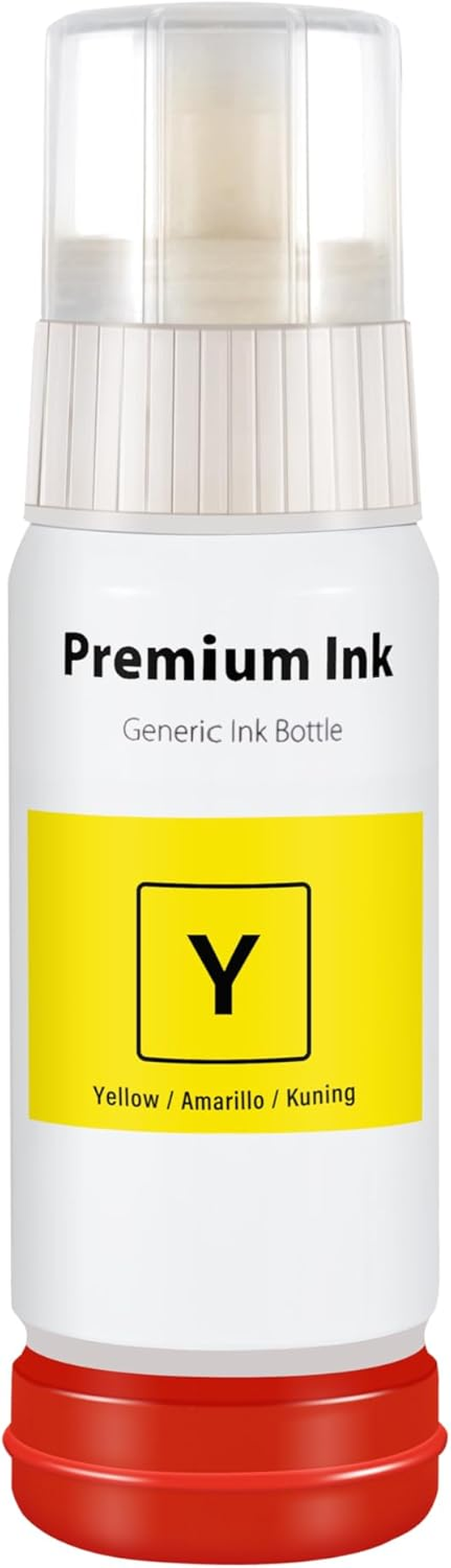 Premium Ink

Generic Ink Bottle

Y

Yellow / Amarillo / Kuning